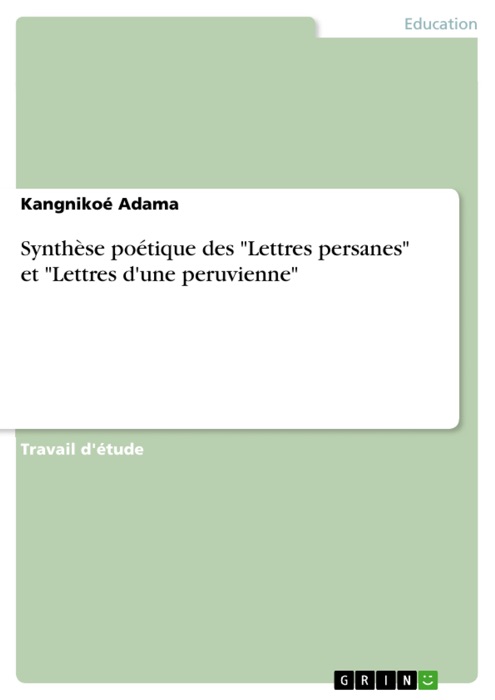 Education

Kangnikoé Adama

Synthèse poétique des "Lettres persanes" et "Lettres d'une peruvienne"

Travail d'étude

GRIN